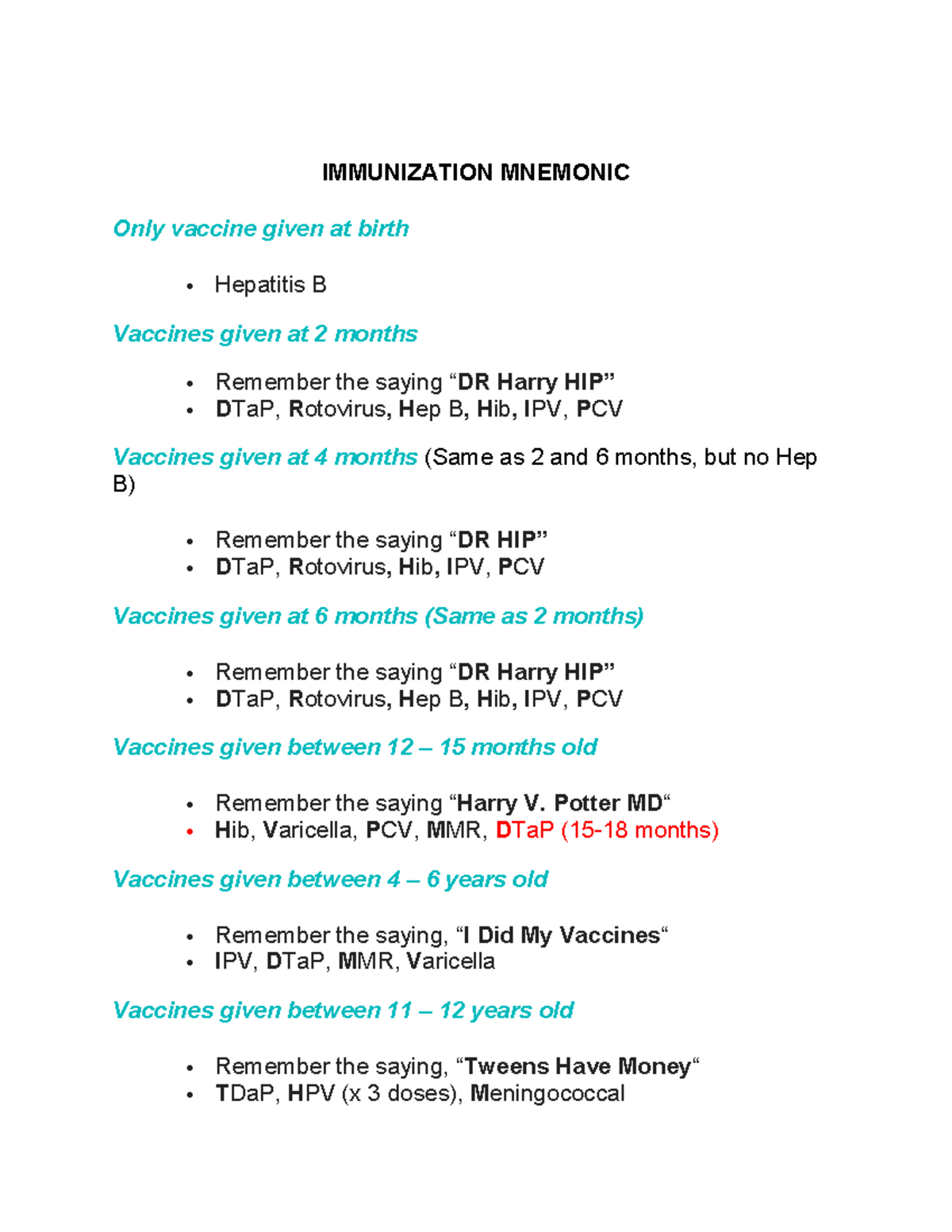 IMMUNIZATION MNEMONIC

Only vaccine given at birth

• Hepatitis B

Vaccines given at 2 months

• Remember the saying “DR Harry HIP”
• DTaP, Rotovirus, Hep B, Hib, IPV, PCV

Vaccines given at 4 months (Same as 2 and 6 months, but no Hep B)

• Remember the saying “DR HIP”
• DTaP, Rotovirus, Hib, IPV, PCV

Vaccines given at 6 months (Same as 2 months)

• Remember the saying “DR Harry HIP”
• DTaP, Rotovirus, Hep B, Hib, IPV, PCV

Vaccines given between 12 – 15 months old

• Remember the saying “Harry V. Potter MD“
• Hib, Varicella, PCV, MMR, DTaP (15-18 months)

Vaccines given between 4 – 6 years old

• Remember the saying, “I Did My Vaccines“
• IPV, DTaP, MMR, Varicella

Vaccines given between 11 – 12 years old

• Remember the saying, “Tweens Have Money“
• TDaP, HPV (x 3 doses), Meningococcal